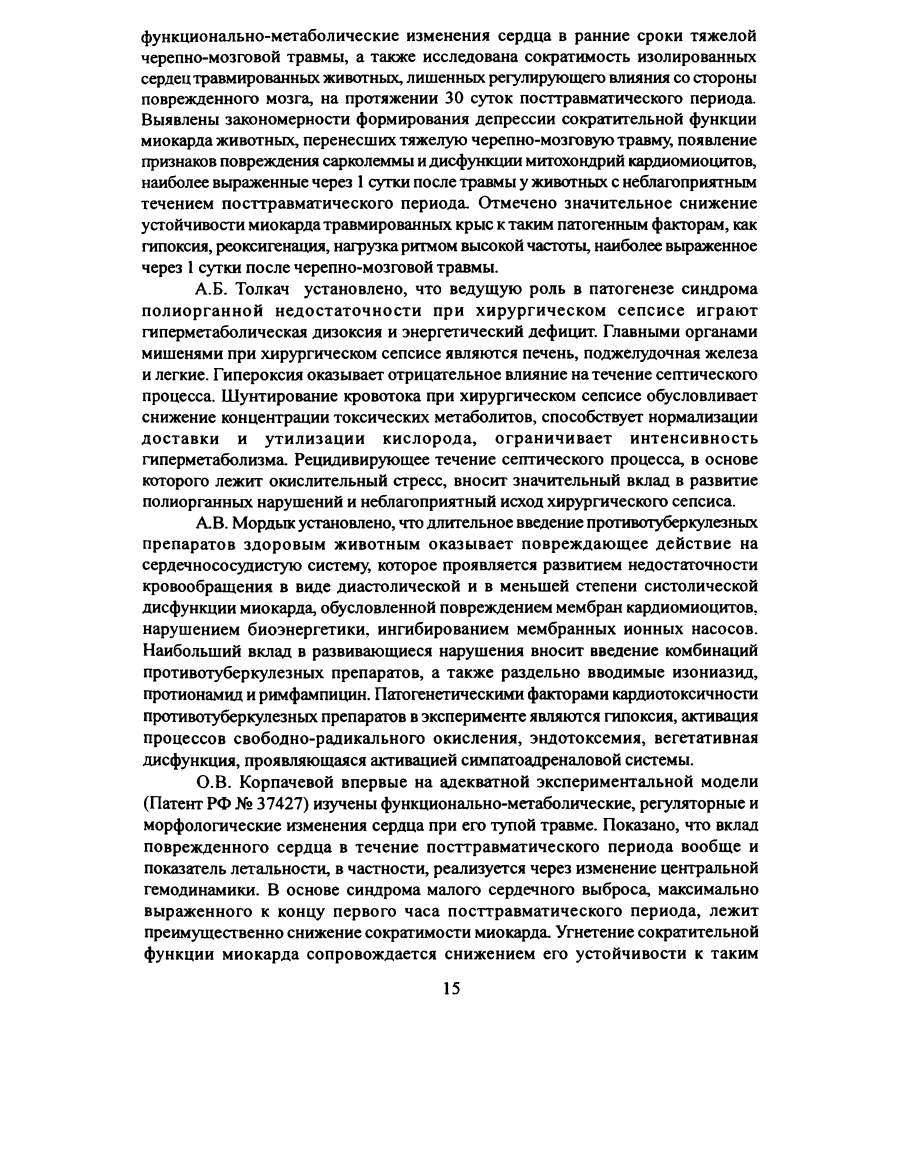 функционально-метаболические изменения сердца в ранние сроки тяжелой черепно-мозговой травмы, а также исследована сократимость изолированных сердец травмированных животных, лишенных регулирующего влияния со стороны поврежденного мозга, на протяжении 30 суток посттравматического периода. Выявлены закономерности формирования депрессии сократительной функции миокарда животных, перенесших тяжелую черепно-мозговую травму, появление признаков повреждения сарколеммы и дисфункции митохондрий кардиомиоцитов, наиболее выраженные через 1 сутки после травмы у животных с неблагоприятным течением посттравматического периода. Отмечено значительное снижение устойчивости миокарда травмированных крыс к таким патогенным факторам, как гипоксия, реоксигенация, нагрузка ритмом высокой частоты, наиболее выраженное через 1 сутки после черепно-мозговой травмы.

А.Б. Толкач установлено, что ведущую роль в патогенезе синдрома полиорганной недостаточности при хирургическом сепсисе играют гиперметаболическая дизоксия и энергетический дефицит. Главными органами мишенями при хирургическом сепсисе являются печень, поджелудочная железа и легкие. Гипероксия оказывает отрицательное влияние на течение септического процесса. Шунтирование кровотока при хирургическом сепсисе обусловливает снижение концентрации токсических метаболитов, способствует нормализации доставки и утилизации кислорода, ограничивает интенсивность гиперметаболизма. Рецидивирующее течение септического процесса, в основе которого лежит окислительный стресс, вносит значительный вклад в развитие полиорганных нарушений и неблагоприятный исход хирургического сепсиса.

А.В. Мордык установлено, что длительное введение противотуберкулезных препаратов здоровым животным оказывает повреждающее действие на сердечнососудистую систему, которое проявляется развитием недостаточности кровообращения в виде диастолической и в меньшей степени систолической дисфункции миокарда, обусловленной повреждением мембран кардиомиоцитов, нарушением биоэнергетики, ингибированием мембранных ионных насосов. Наибольший вклад в развивающиеся нарушения вносит введение комбинаций противотуберкулезных препаратов, а также раздельно вводимые изониазид, протионамид и римфампицин. Патогенетическими факторами кардиотоксичности противотуберкулезных препаратов в эксперименте являются гипоксия, активация процессов свободно-радикального окисления, эндотоксемия, вегетативная дисфункция, проявляющаяся активацией симпатоадреналовой системы.

О.В. Корпачевой впервые на адекватной экспериментальной модели (Патент РФ № 37427) изучены функционально-метаболические, регуляторные и морфологические изменения сердца при его тупой травме. Показано, что вклад поврежденного сердца в течение посттравматического периода вообще и показатель летальности, в частности, реализуется через изменение центральной гемодинамики. В основе синдрома малого сердечного выброса, максимально выраженного к концу первого часа посттравматического периода, лежит преимущественно снижение сократимости миокарда. Угнетение сократительной функции миокарда сопровождается снижением его устойчивости к таким

15